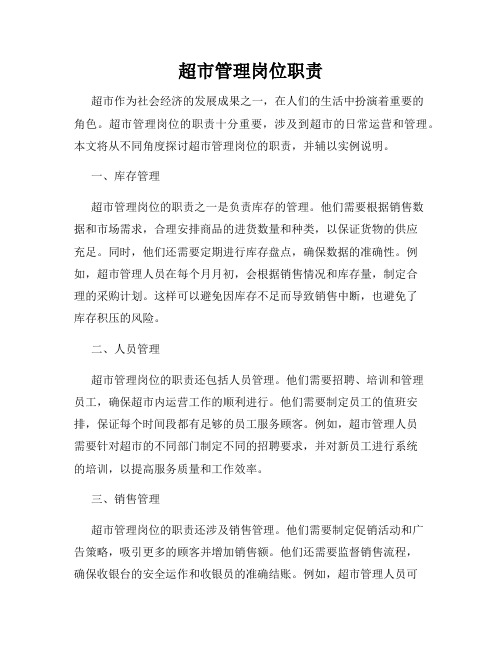 超市管理岗位职责

超市作为社会经济的发展成果之一，在人们的生活中扮演着重要的角色。超市管理岗位的职责十分重要，涉及到超市的日常运营和管理。本文将从不同角度探讨超市管理岗位的职责，并辅以实例说明。

一、库存管理

超市管理岗位的职责之一是负责库存的管理。他们需要根据销售数据和市场需求，合理安排商品的进货数量和种类，以保证货物的供应充足。同时，他们还需要定期进行库存盘点，确保数据的准确性。例如，超市管理人员在每个月月初，会根据销售情况和库存量，制定合理的采购计划。这样可以避免因库存不足而导致销售中断，也避免了库存积压的风险。

二、人员管理

超市管理岗位的职责还包括人员管理。他们需要招聘、培训和管理员工，确保超市内运营工作的顺利进行。他们需要制定员工的值班安排，保证每个时间段都有足够的员工服务顾客。例如，超市管理人员需要针对超市的不同部门制定不同的招聘要求，并对新员工进行系统的培训，以提高服务质量和工作效率。

三、销售管理

超市管理岗位的职责还涉及销售管理。他们需要制定促销活动和广告策略，吸引更多的顾客并增加销售额。他们还需要监督销售流程，确保收银台的安全运作和收银员的准确结账。例如，超市管理人员可